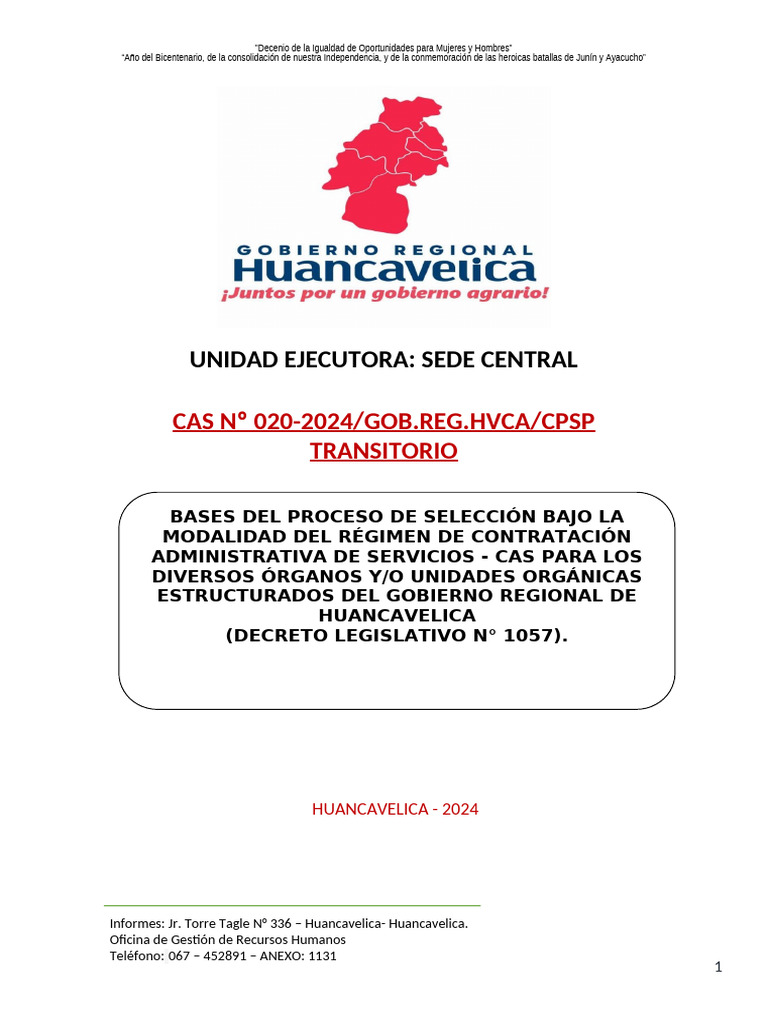 "Decenio de la Igualdad de Oportunidades para Mujeres y Hombres"
"Año del Bicentenario, de la consolidación de nuestra Independencia, y de la conmemoración de las heroicas batallas de Junín y Ayacucho"

GOBIERNO REGIONAL
Huancavelica
¡Juntos por un gobierno agrario!

UNIDAD EJECUTORA: SEDE CENTRAL

CAS N° 020-2024/GOB.REG.HVCA/CPSP
TRANSITORIO

BASES DEL PROCESO DE SELECCIÓN BAJO LA MODALIDAD DEL RÉGIMEN DE CONTRATACIÓN ADMINISTRATIVA DE SERVICIOS - CAS PARA LOS DIVERSOS ÓRGANOS Y/O UNIDADES ORGÁNICAS ESTRUCTURADOS DEL GOBIERNO REGIONAL DE HUANCAVELICA
(DECRETO LEGISLATIVO N° 1057).

HUANCAVELICA - 2024

Informes: Jr. Torre Tagle N° 336 – Huancavelica- Huancavelica.
Oficina de Gestión de Recursos Humanos
Teléfono: 067 – 452891 – ANEXO: 1131

1